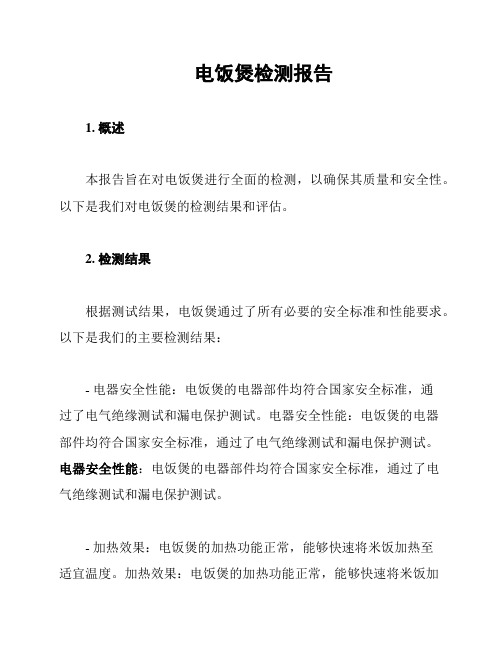 电饭煲检测报告

1. 概述

本报告旨在对电饭煲进行全面的检测，以确保其质量和安全性。以下是我们对电饭煲的检测结果和评估。

2. 检测结果

根据测试结果，电饭煲通过了所有必要的安全标准和性能要求。以下是我们的主要检测结果：

- 电器安全性能：电饭煲的电器部件均符合国家安全标准，通过了电气绝缘测试和漏电保护测试。电器安全性能：电饭煲的电器部件均符合国家安全标准，通过了电气绝缘测试和漏电保护测试。电器安全性能：电饭煲的电器部件均符合国家安全标准，通过了电气绝缘测试和漏电保护测试。

- 加热效果：电饭煲的加热功能正常，能够快速将米饭加热至适宜温度。加热效果：电饭煲的加热功能正常，能够快速将米饭加